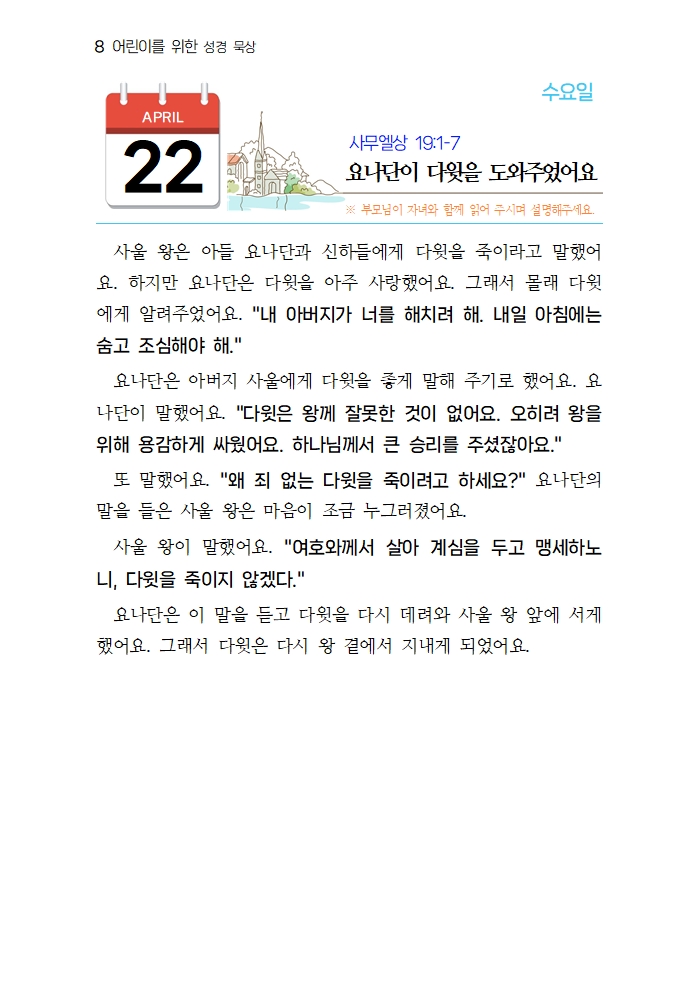 8 어린이를 위한 성경 묵상

수요일

APRIL

22

사무엘상 19:1-7

요나단이 다윗을 도와주었어요

※ 부모님이 자녀와 함께 읽어 주시며 설명해주세요.

사울 왕은 아들 요나단과 신하들에게 다윗을 죽이라고 말했어요. 하지만 요나단은 다윗을 아주 사랑했어요. 그래서 몰래 다윗에게 알려주었어요. "내 아버지가 너를 해치려 해. 내일 아침에는 숨고 조심해야 해."

요나단은 아버지 사울에게 다윗을 좋게 말해 주기로 했어요. 요나단이 말했어요. "다윗은 왕께 잘못한 것이 없어요. 오히려 왕을 위해 용감하게 싸웠어요. 하나님께서 큰 승리를 주셨잖아요."

또 말했어요. "왜 죄 없는 다윗을 죽이려고 하세요?" 요나단의 말을 들은 사울 왕은 마음이 조금 누그러졌어요.

사울 왕이 말했어요. "여호와께서 살아 계심을 두고 맹세하노니, 다윗을 죽이지 않겠다."

요나단은 이 말을 듣고 다윗을 다시 데려와 사울 왕 앞에 서게 했어요. 그래서 다윗은 다시 왕 곁에서 지내게 되었어요.